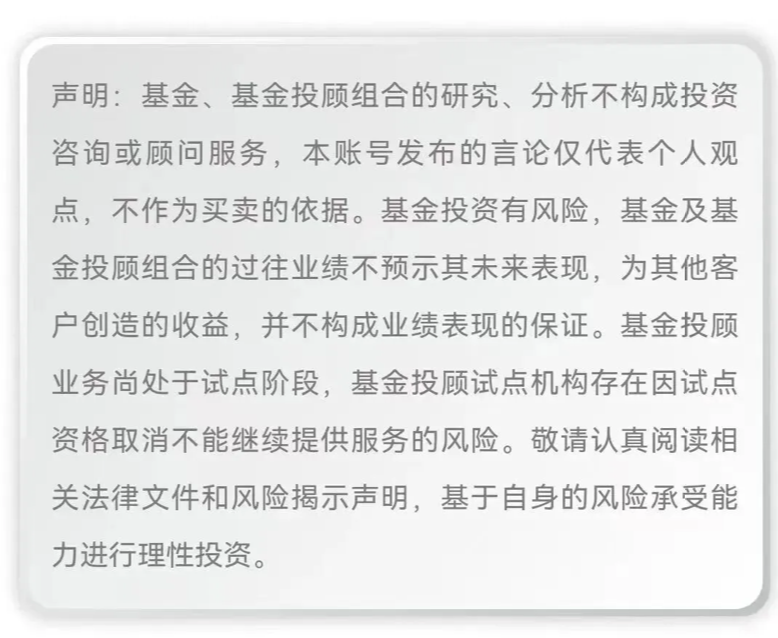 声明：基金、基金投顾组合的研究、分析不构成投资咨询或顾问服务，本账号发布的言论仅代表个人观点，不作为买卖的依据。基金投资有风险，基金及基金投顾组合的过往业绩不预示其未来表现，为其他客户创造的收益，并不构成业绩表现的保证。基金投顾业务尚处于试点阶段，基金投顾试点机构存在因试点资格取消不能继续提供服务的风险。敬请认真阅读相关法律文件和风险揭示声明，基于自身的风险承受能力进行理性投资。